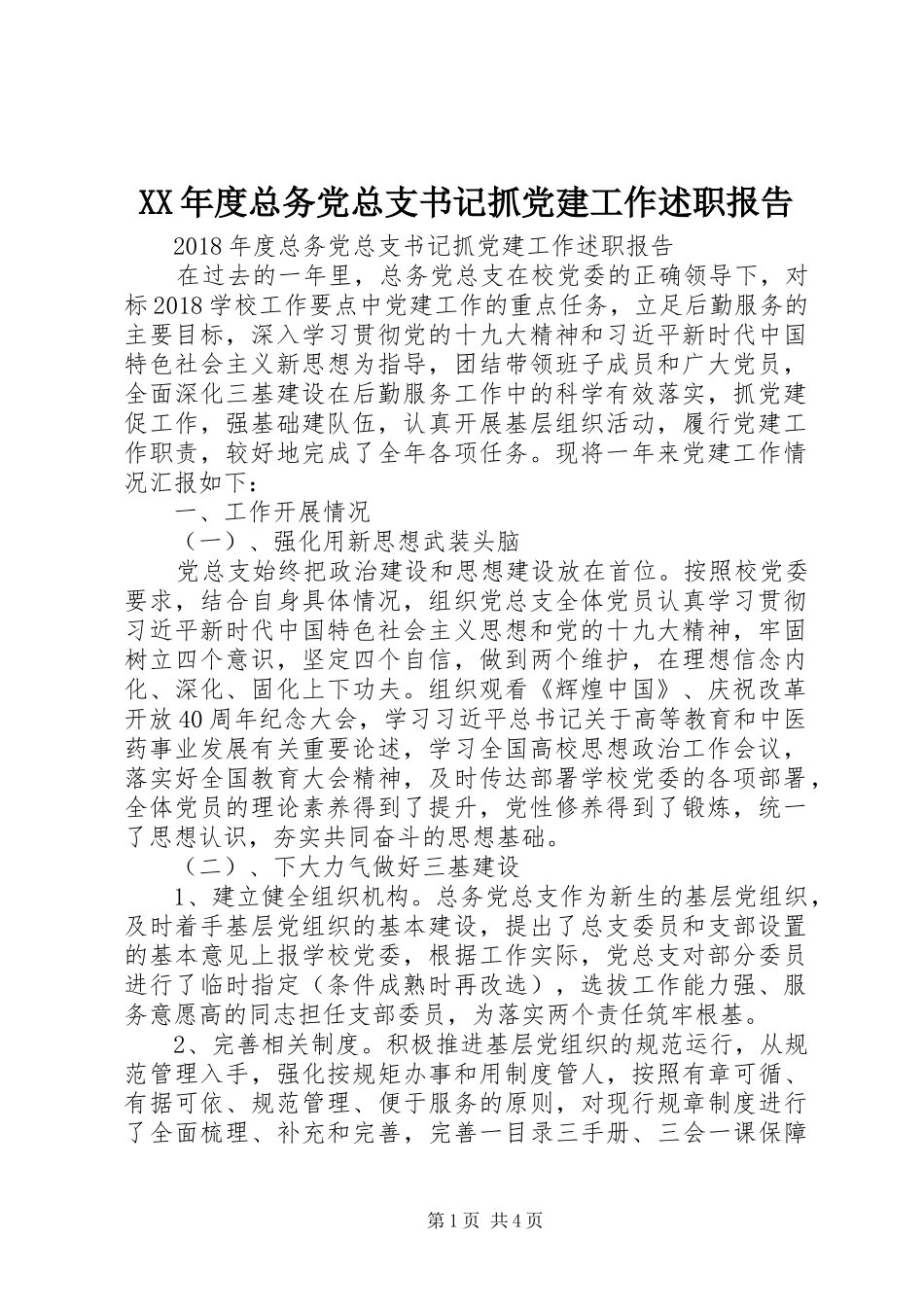 XX年度总务党总支书记抓党建工作述职报告

2018年度总务党总支书记抓党建工作述职报告

在过去的一年里，总务党总支在校党委的正确领导下，对标2018学校工作要点中党建工作的重点任务，立足后勤服务的主要目标，深入学习贯彻党的十九大精神和习近平新时代中国特色社会主义新思想为指导，团结带领班子成员和广大党员，全面深化三基建设在后勤服务工作中的科学有效落实，抓党建促工作，强基础建队伍，认真开展基层组织活动，履行党建工作职责，较好地完成了全年各项任务。现将一年来党建工作情况汇报如下：

一、工作开展情况

（一）、强化用新思想武装头脑

党总支始终把政治建设和思想建设放在首位。按照校党委要求，结合自身具体情况，组织党总支全体党员认真学习贯彻习近平新时代中国特色社会主义思想和党的十九大精神，牢固树立四个意识，坚定四个自信，做到两个维护，在理想信念内化、深化、固化上下功夫。组织观看《辉煌中国》、庆祝改革开放40周年纪念大会，学习习近平总书记关于高等教育和中医药事业发展有关重要论述，学习全国高校思想政治工作会议，落实好全国教育大会精神，及时传达部署学校党委的各项部署，全体党员的理论素养得到了提升，党性修养得到了锻炼，统一了思想认识，夯实共同奋斗的思想基础。

（二）、下大力气做好三基建设

1、建立健全组织机构。总务党总支作为新生的基层党组织，及时着手基层党组织的基本建设，提出了总支委员和支部设置的基本意见上报学校党委，根据工作实际，党总支对部分委员进行了临时指定（条件成熟时再改选），选拔工作能力强、服务意愿高的同志担任支部委员，为落实两个责任筑牢根基。

2、完善相关制度。积极推进基层党组织的规范运行，从规范管理入手，强化按规矩办事和用制度管人，按照有章可循、有据可依、规范管理、便于服务的原则，对现行规章制度进行了全面梳理、补充和完善，完善一目录三手册、三会一课保障

第1页 共4页